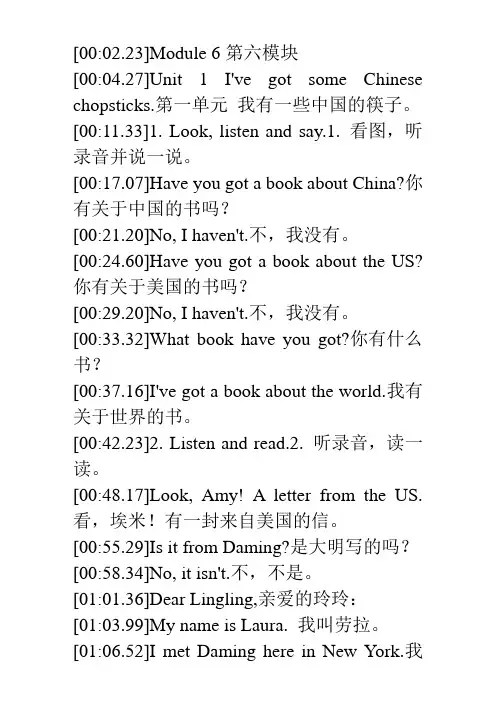 [00:02.23]Module 6 第六模块
[00:04.27]Unit 1 I've got some Chinese chopsticks.第一单元 我有一些中国的筷子。
[00:11.33]1. Look, listen and say.1. 看图，听录音并说一说。
[00:17.07]Have you got a book about China?你有关于中国的书吗？
[00:21.20]No, I haven't.不，我没有。
[00:24.60]Have you got a book about the US?你有关于美国的书吗？
[00:29.20]No, I haven't.不，我没有。
[00:33.32]What book have you got?你有什么书？
[00:37.16]I've got a book about the world.我有关于世界的书。
[00:42.23]2. Listen and read.2. 听录音，读一读。
[00:48.17]Look, Amy! A letter from the US.看，埃米！有一封来自美国的信。
[00:55.29]Is it from Daming?是大明写的吗？
[00:58.34]No, it isn't.不，不是。
[01:01.36]Dear Lingling,亲爱的玲玲：
[01:03.99]My name is Laura. 我叫劳拉。
[01:06.52]I met Daming here in New York.我